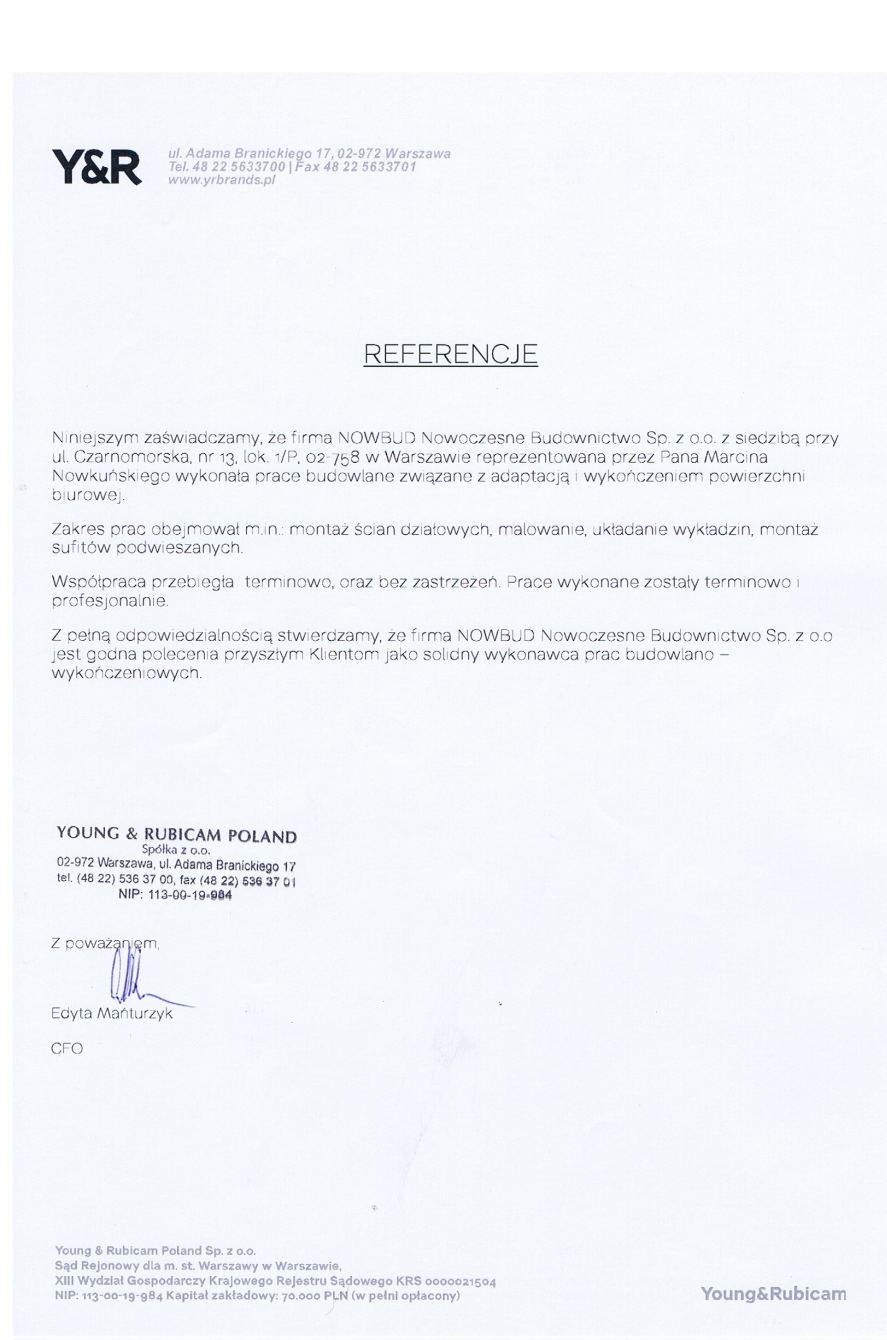 Y&R

ul. Adama Branickiego 17, 02-972 Warszawa
Tel. 48 22 5633700 | Fax 48 22 5633701
www.yrbrands.pl

REFERENCJE

Niniejszym zaświadczamy, że firma NOWBUD Nowoczesne Budownictwo Sp. z o.o. z siedzibą przy ul. Czarnomorska, nr 13, lok. 1/P, 02-758 w Warszawie reprezentowana przez Pana Marcina Nowkuńskiego wykonała prace budowlane związane z adaptacją i wykończeniem powierzchni biurowej.

Zakres prac obejmował m.in.: montaż ścian działowych, malowanie, układanie wykładzin, montaż sufitów podwieszanych.

Współpraca przebiegła terminowo, oraz bez zastrzeżeń. Prace wykonane zostały terminowo i profesjonalnie.

Z pełną odpowiedzialnością stwierdzamy, że firma NOWBUD Nowoczesne Budownictwo Sp. z o.o jest godna polecenia przyszłym Klientom jako solidny wykonawca prac budowlano – wykończeniowych.

YOUNG & RUBICAM POLAND
Spółka z o.o.
02-972 Warszawa, ul. Adama Branickiego 17
tel. (48 22) 536 37 00, fax (48 22) 536 37 01
NIP: 113-00-19-984

Z poważaniem,

Edyta Mańturzyk

CFO

Young & Rubicam Poland Sp. z o.o.
Sąd Rejonowy dla m. st. Warszawy w Warszawie,
XIII Wydział Gospodarczy Krajowego Rejestru Sądowego KRS 0000021504
NIP: 113-00-19-984 Kapitał zakładowy: 70.000 PLN (w pełni opłacony)

Young&Rubicam